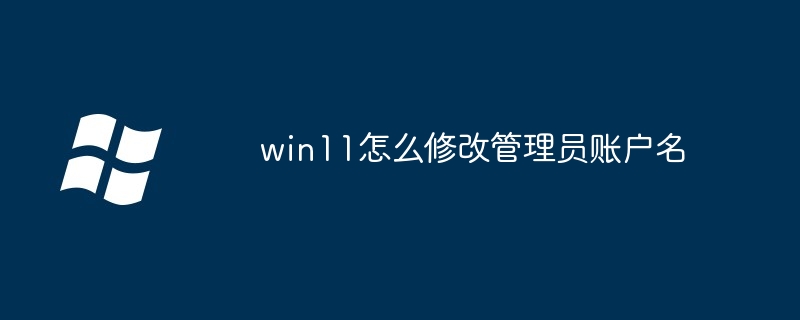 win11怎么修改管理员账户名